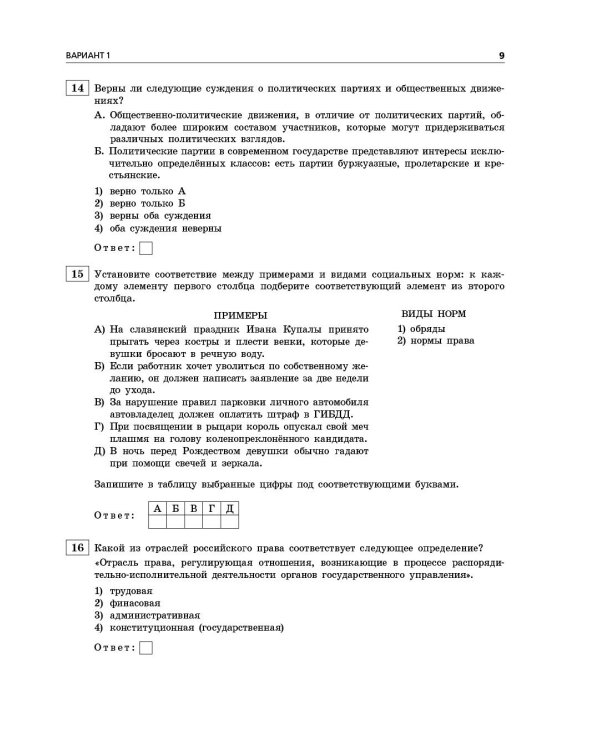 ВАРИАНТ 1

9

14 Верны ли следующие суждения о политических партиях и общественных движениях?

А. Общественно-политические движения, в отличие от политических партий, обладают более широким составом участников, которые могут придерживаться различных политических взглядов.

Б. Политические партии в современном государстве представляют интересы исключительно определённых классов: есть партии буржуазные, пролетарские и крестьянские.

1) верно только А
2) верно только Б
3) верны оба суждения
4) оба суждения неверны

Ответ: ☐

15 Установите соответствие между примерами и видами социальных норм: к каждому элементу первого столбца подберите соответствующий элемент из второго столбца.

ПРИМЕРЫ

А) На славянский праздник Ивана Купалы принято прыгать через костры и плести венки, которые девушки бросают в речную воду.
Б) Если работник хочет уволиться по собственному желанию, он должен написать заявление за две недели до ухода.
В) За нарушение правил парковки личного автомобиля автовладелец должен оплатить штраф в ГИБДД.
Г) При посвящении в рыцари король опускал свой меч плашмя на голову коленопреклонённого кандидата.
Д) В ночь перед Рождеством девушки обычно гадают при помощи свечей и зеркала.

ВИДЫ НОРМ

1) обряды
2) нормы права

Запишите в таблицу выбранные цифры под соответствующими буквами.

Ответ:
| А | Б | В | Г | Д |
|---|---|---|---|---|
|  |  |  |  |  |

16 Какой из отраслей российского права соответствует следующее определение?
«Отрасль права, регулирующая отношения, возникающие в процессе распорядительно-исполнительной деятельности органов государственного управления».

1) трудовая
2) финасовая
3) административная
4) конституционная (государственная)

Ответ: ☐